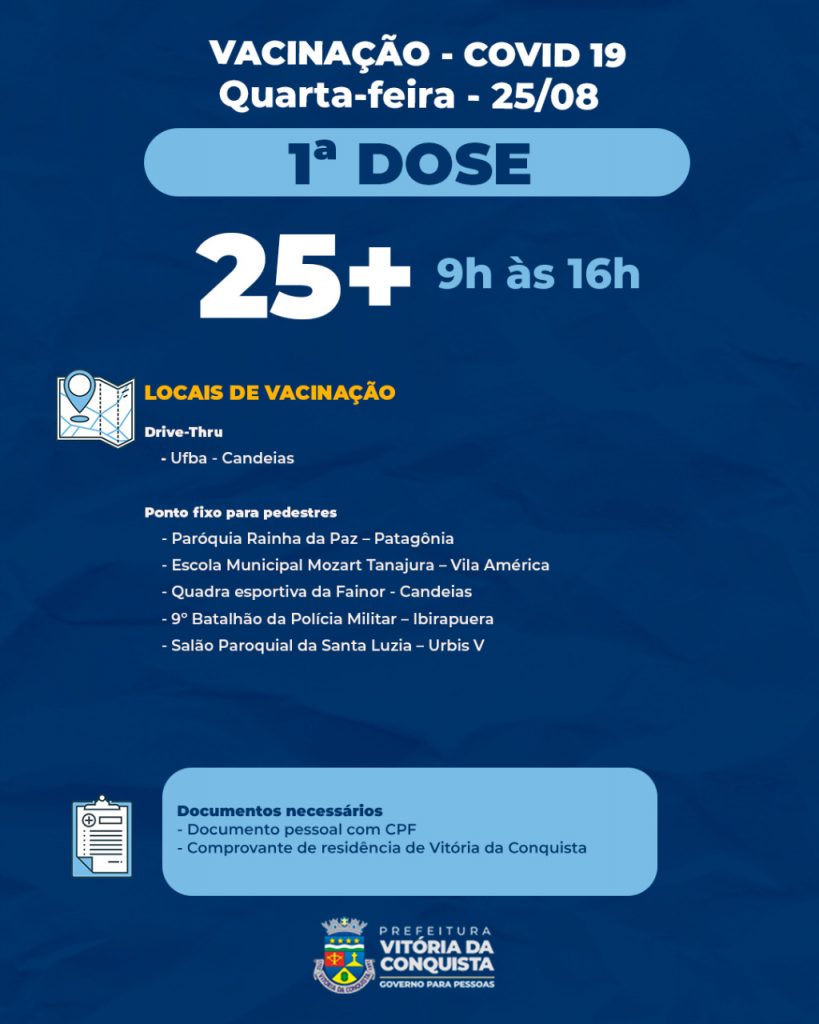 VACINAÇÃO - COVID 19
Quarta-feira - 25/08

1ª DOSE

25+ 9h às 16h

LOCAIS DE VACINAÇÃO

Drive-Thru
- Ufba - Candeias

Ponto fixo para pedestres
- Paróquia Rainha da Paz – Patagônia
- Escola Municipal Mozart Tanajura – Vila América
- Quadra esportiva da Fainor - Candeias
- 9º Batalhão da Polícia Militar – Ibirapuera
- Salão Paroquial da Santa Luzia – Urbis V

Documentos necessários
- Documento pessoal com CPF
- Comprovante de residência de Vitória da Conquista

PREFEITURA
VITÓRIA DA CONQUISTA
GOVERNO PARA PESSOAS